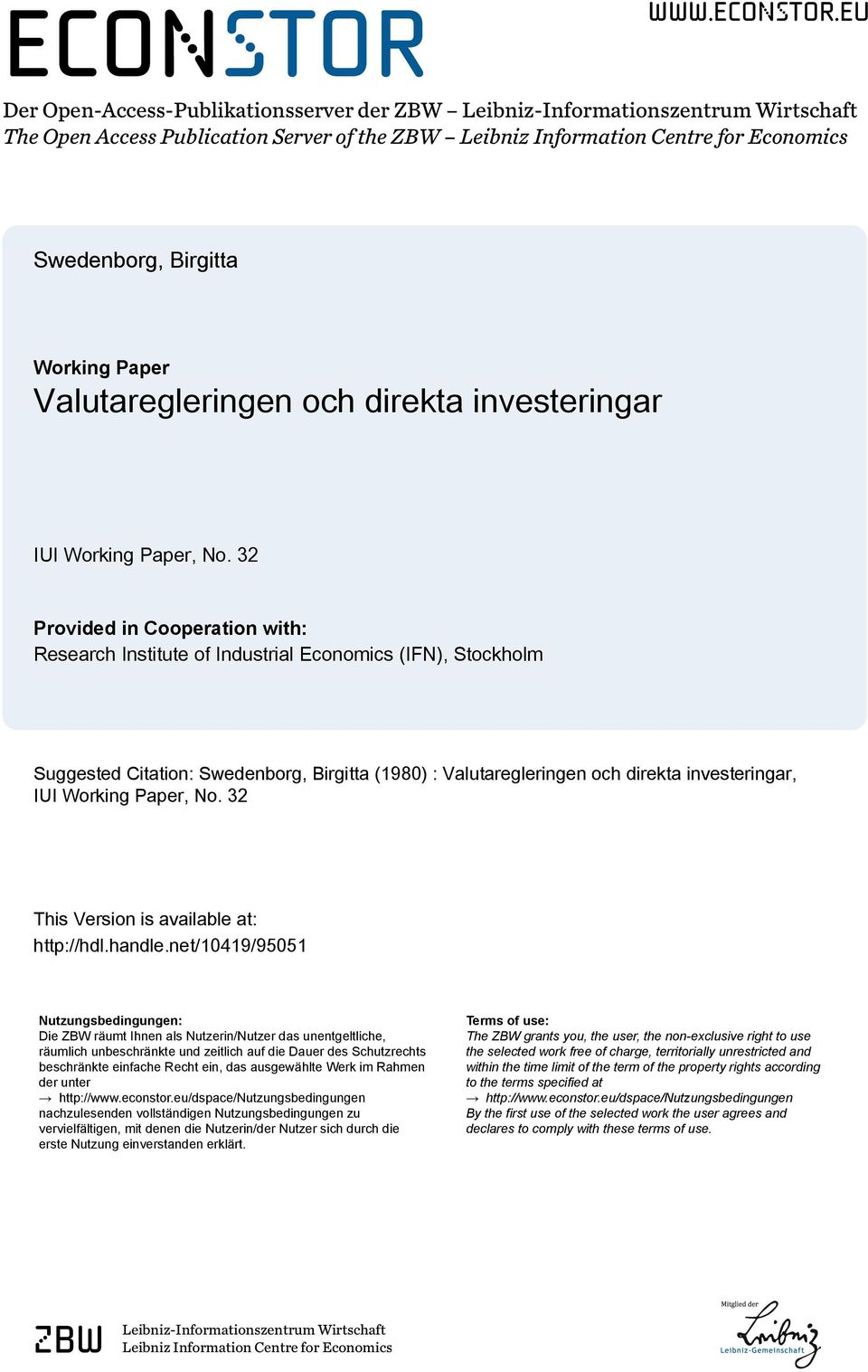 ECONSTOR

WWW.ECONSTOR.EU

Der Open-Access-Publikationsserver der ZBW – Leibniz-Informationszentrum Wirtschaft
The Open Access Publication Server of the ZBW – Leibniz Information Centre for Economics

Swedenborg, Birgitta

Working Paper
Valutaregleringen och direkta investeringar

IUI Working Paper, No. 32

Provided in Cooperation with:
Research Institute of Industrial Economics (IFN), Stockholm

Suggested Citation: Swedenborg, Birgitta (1980) : Valutaregleringen och direkta investeringar, IUI Working Paper, No. 32

This Version is available at:
http://hdl.handle.net/10419/95051

Nutzungsbedingungen:
Die ZBW räumt Ihnen als Nutzerin/Nutzer das unentgeltliche, räumlich unbeschränkte und zeitlich auf die Dauer des Schutzrechts beschränkte einfache Recht ein, das ausgewählte Werk im Rahmen der unter
→ http://www.econstor.eu/dspace/Nutzungsbedingungen
nachzulesenden vollständigen Nutzungsbedingungen zu vervielfältigen, mit denen die Nutzerin/der Nutzer sich durch die erste Nutzung einverstanden erklärt.

Terms of use:
The ZBW grants you, the user, the non-exclusive right to use the selected work free of charge, territorially unrestricted and within the time limit of the term of the property rights according to the terms specified at
→ http://www.econstor.eu/dspace/Nutzungsbedingungen
By the first use of the selected work the user agrees and declares to comply with these terms of use.

ZBW Leibniz-Informationszentrum Wirtschaft
Leibniz Information Centre for Economics

Mitglied der
Leibniz
Leibniz-Gemeinschaft